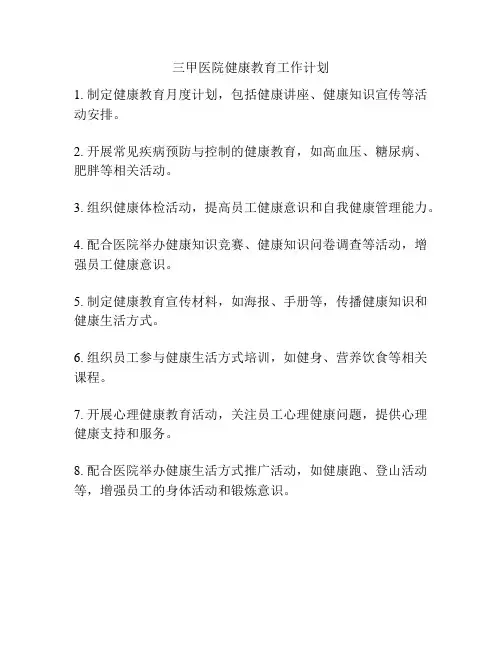 三甲医院健康教育工作计划

1. 制定健康教育月度计划，包括健康讲座、健康知识宣传等活动安排。

2. 开展常见疾病预防与控制的健康教育，如高血压、糖尿病、肥胖等相关活动。

3. 组织健康体检活动，提高员工健康意识和自我健康管理能力。

4. 配合医院举办健康知识竞赛、健康知识问卷调查等活动，增强员工健康意识。

5. 制定健康教育宣传材料，如海报、手册等，传播健康知识和健康生活方式。

6. 组织员工参与健康生活方式培训，如健身、营养饮食等相关课程。

7. 开展心理健康教育活动，关注员工心理健康问题，提供心理健康支持和服务。

8. 配合医院举办健康生活方式推广活动，如健康跑、登山活动等，增强员工的身体活动和锻炼意识。